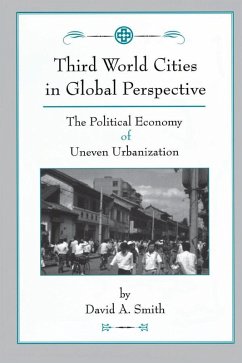 Third World Cities in Global Perspective

The Political Economy of Uneven Urbanization

by
David A. Smith